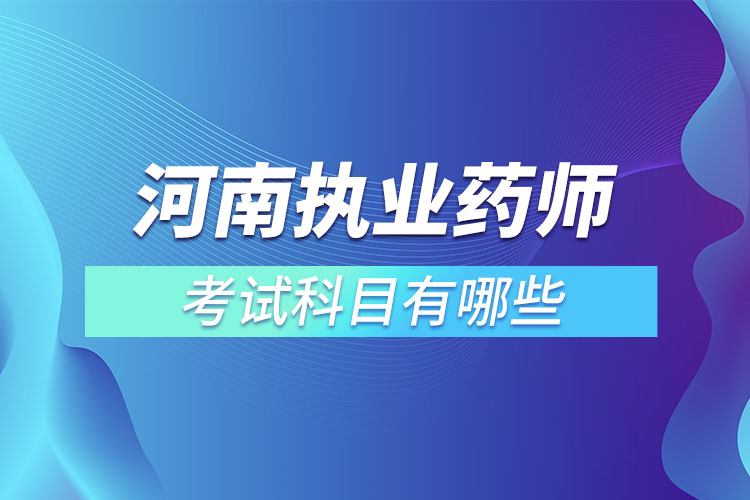 河南执业药师

考试科目有哪些